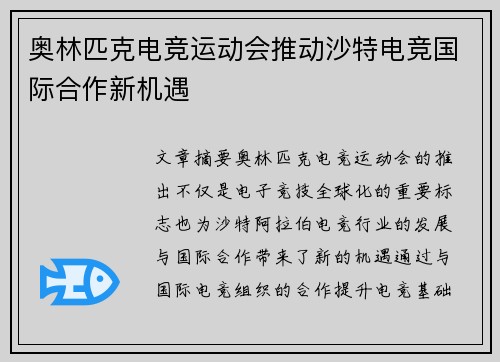 奥林匹克电竞运动会推动沙特电竞国际合作新机遇

文章摘要奥林匹克电竞运动会的推出不仅是电子竞技全球化的重要标志也为沙特阿拉伯电竞行业的发展与国际合作带来了新的机遇通过与国际电竞组织的合作提升电竞基础